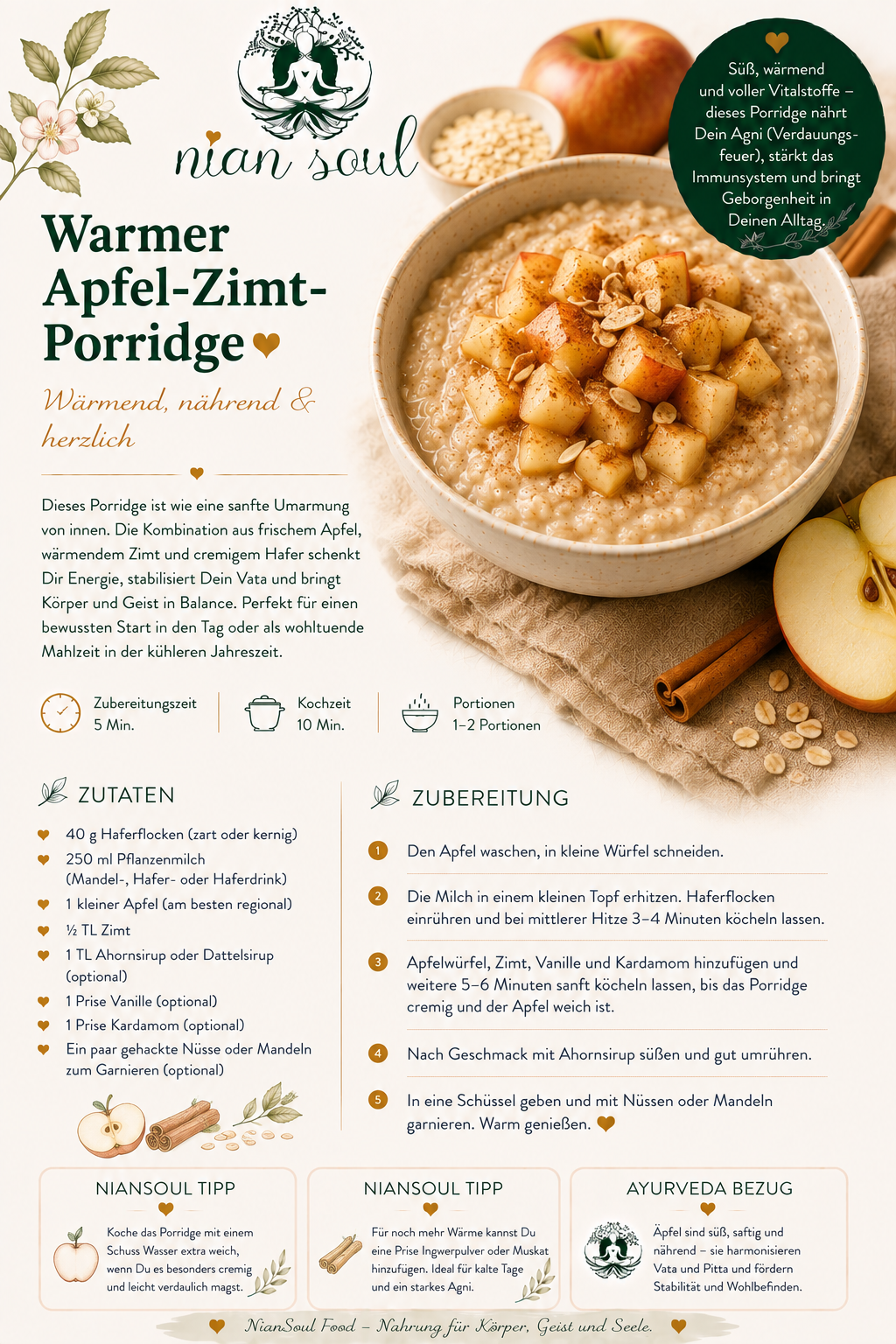 nian soul

Süß, wärmend und voller Vitalstoffe – dieses Porridge nährt Dein Agni (Verdauungsfeuer), stärkt das Immunsystem und bringt Geborgenheit in Deinen Alltag.

Warmer Apfel-Zimt-Porridge

Wärmend, nährend & herzlich

Dieses Porridge ist wie eine sanfte Umarmung von innen. Die Kombination aus frischem Apfel, wärmendem Zimt und cremigem Hafer schenkt Dir Energie, stabilisiert Dein Vata und bringt Körper und Geist in Balance. Perfekt für einen bewussten Start in den Tag oder als wohltuende Mahlzeit in der kühleren Jahreszeit.

Zubereitungszeit
5 Min.

Kochzeit
10 Min.

Portionen
1–2 Portionen

ZUTATEN

40 g Haferflocken (zart oder kernig)
250 ml Pflanzenmilch (Mandel-, Hafer- oder Haferdrink)
1 kleiner Apfel (am besten regional)
½ TL Zimt
1 TL Ahornsirup oder Dattelsirup (optional)
1 Prise Vanille (optional)
1 Prise Kardamom (optional)
Ein paar gehackte Nüsse oder Mandeln zum Garnieren (optional)

ZUBEREITUNG

1 Den Apfel waschen, in kleine Würfel schneiden.

2 Die Milch in einem kleinen Topf erhitzen. Haferflocken einrühren und bei mittlerer Hitze 3–4 Minuten köcheln lassen.

3 Apfelwürfel, Zimt, Vanille und Kardamom hinzufügen und weitere 5–6 Minuten sanft köcheln lassen, bis das Porridge cremig und der Apfel weich ist.

4 Nach Geschmack mit Ahornsirup süßen und gut umrühren.

5 In eine Schüssel geben und mit Nüssen oder Mandeln garnieren. Warm genießen.

NIANSOUL TIPP

Koche das Porridge mit einem Schuss Wasser extra weich, wenn Du es besonders cremig und leicht verdaulich magst.

NIANSOUL TIPP

Für noch mehr Wärme kannst Du eine Prise Ingwerpulver oder Muskat hinzufügen. Ideal für kalte Tage und ein starkes Agni.

AYURVEDA BEZUG

Äpfel sind süß, saftig und nährend – sie harmonisieren Vata und Pitta und fördern Stabilität und Wohlbefinden.

NianSoul Food – Nahrung für Körper, Geist und Seele.